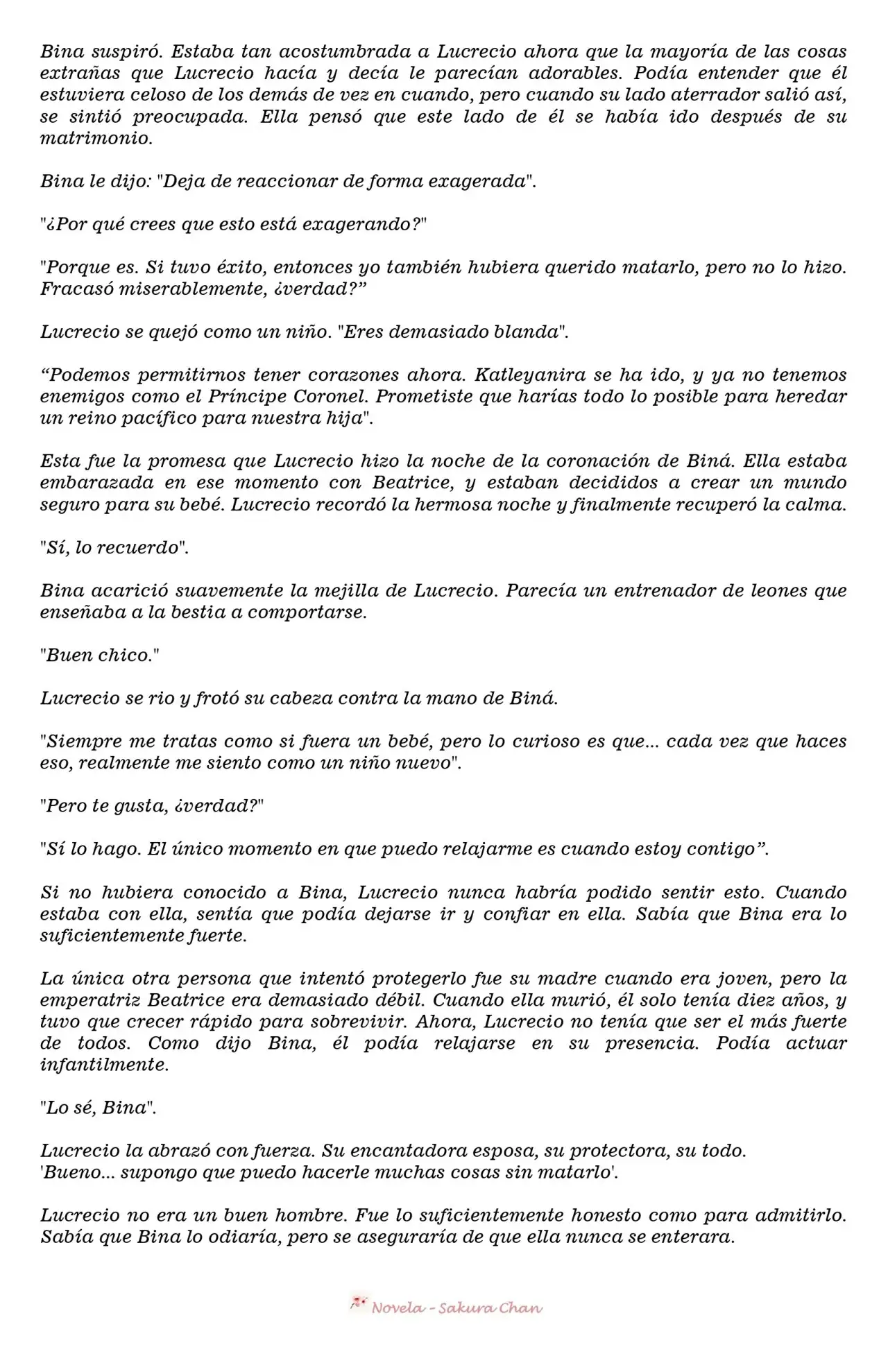 Bina suspiró. Estaba tan acostumbrada a Lucrecio ahora que la mayoría de las cosas extrañas que Lucrecio hacía y decía le parecían adorables. Podía entender que él estuviera celoso de los demás de vez en cuando, pero cuando su lado aterrador salió así, se sintió preocupada. Ella pensó que este lado de él se había ido después de su matrimonio.

Bina le dijo: "Deja de reaccionar de forma exagerada".

"¿Por qué crees que esto está exagerando?"

"Porque es. Si tuvo éxito, entonces yo también hubiera querido matarlo, pero no lo hizo. Fracasó miserablemente, ¿verdad?”

Lucrecio se quejó como un niño. "Eres demasiado blanda".

“Podemos permitirnos tener corazones ahora. Katleyanira se ha ido, y ya no tenemos enemigos como el Príncipe Coronel. Prometiste que harías todo lo posible para heredar un reino pacífico para nuestra hija".

Esta fue la promesa que Lucrecio hizo la noche de la coronación de Biná. Ella estaba embarazada en ese momento con Beatrice, y estaban decididos a crear un mundo seguro para su bebé. Lucrecio recordó la hermosa noche y finalmente recuperó la calma.

"Sí, lo recuerdo".

Bina acarició suavemente la mejilla de Lucrecio. Parecía un entrenador de leones que enseñaba a la bestia a comportarse.

"Buen chico."

Lucrecio se rio y frotó su cabeza contra la mano de Biná.

"Siempre me tratas como si fuera un bebé, pero lo curioso es que... cada vez que haces eso, realmente me siento como un niño nuevo".

"Pero te gusta, ¿verdad?"

"Sí lo hago. El único momento en que puedo relajarme es cuando estoy contigo”.

Si no hubiera conocido a Bina, Lucrecio nunca habría podido sentir esto. Cuando estaba con ella, sentía que podía dejarse ir y confiar en ella. Sabía que Bina era lo suficientemente fuerte.

La única otra persona que intentó protegerlo fue su madre cuando era joven, pero la emperatriz Beatrice era demasiado débil. Cuando ella murió, él solo tenía diez años, y tuvo que crecer rápido para sobrevivir. Ahora, Lucrecio no tenía que ser el más fuerte de todos. Como dijo Bina, él podía relajarse en su presencia. Podía actuar infantilmente.

"Lo sé, Bina".

Lucrecio la abrazó con fuerza. Su encantadora esposa, su protectora, su todo.
'Bueno... supongo que puedo hacerle muchas cosas sin matarlo'.

Lucrecio no era un buen hombre. Fue lo suficientemente honesto como para admitirlo. Sabía que Bina lo odiaría, pero se aseguraría de que ella nunca se enterara.

Novela - Sakura Chan